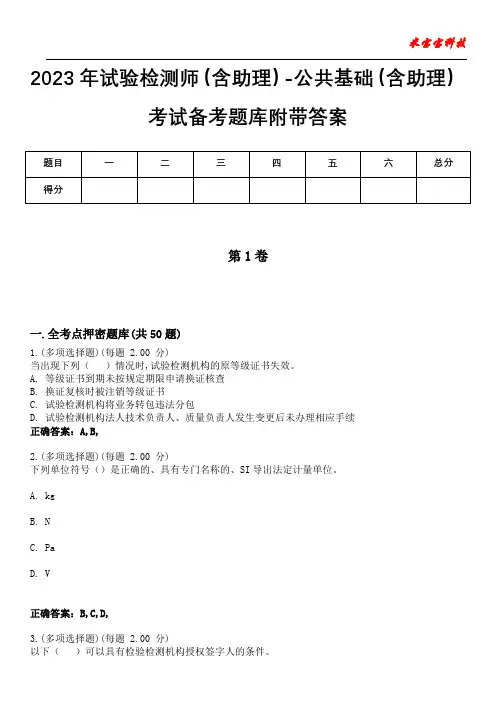 米宝宝科技

2023年试验检测师(含助理)-公共基础(含助理)考试备考题库附带答案

| 题目 | 一 | 二 | 三 | 四 | 五 | 六 | 总分 |
|---|---|---|---|---|---|---|---|
| 得分 | | | | | | | |

第1卷

一.全考点押密题库(共50题)
1.(多项选择题)(每题 2.00 分)
当出现下列（　）情况时,试验检测机构的原等级证书失效。
A. 等级证书到期未按规定期限申请换证核查
B. 换证复核时被注销等级证书
C. 试验检测机构将业务转包违法分包
D. 试验检测机构法人技术负责人、质量负责人发生变更后未办理相应手续
正确答案:A,B,

2.(多项选择题)(每题 2.00 分)
下列单位符号（）是正确的、具有专门名称的、SI导出法定计量单位。

A. kg

B. N

C. Pa

D. V

正确答案:B,C,D,

3.(多项选择题)(每题 2.00 分)
以下（　）可以具有检验检测机构授权签字人的条件。